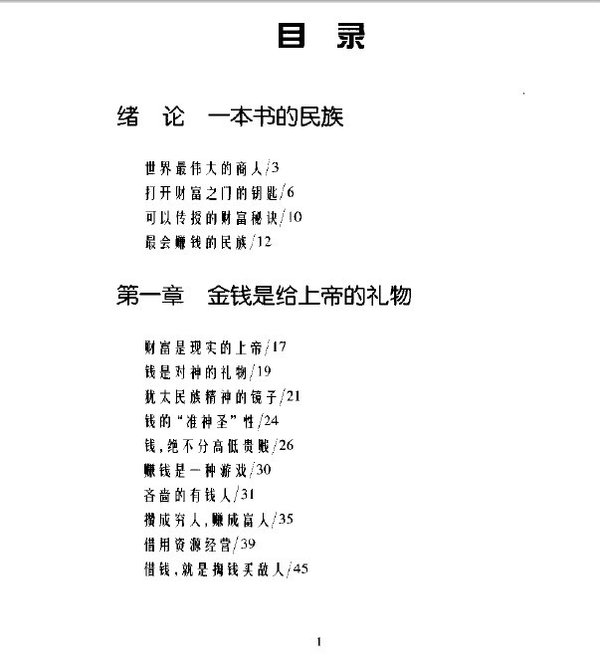 目 录

绪 论 一本书的民族

世界最伟大的商人/3
打开财富之门的钥匙/6
可以传授的财富秘诀/10
最会赚钱的民族/12

第一章 金钱是给上帝的礼物

财富是现实的上帝/17
钱是对神的礼物/19
犹太民族精神的镜子/21
钱的“准神圣”性/24
钱,绝不分高低贵贱/26
赚钱是一种游戏/30
吝啬的有钱人/31
攒成穷人,赚成富人/35
借用资源经营/39
借钱,就是掏钱买敌人/45

1